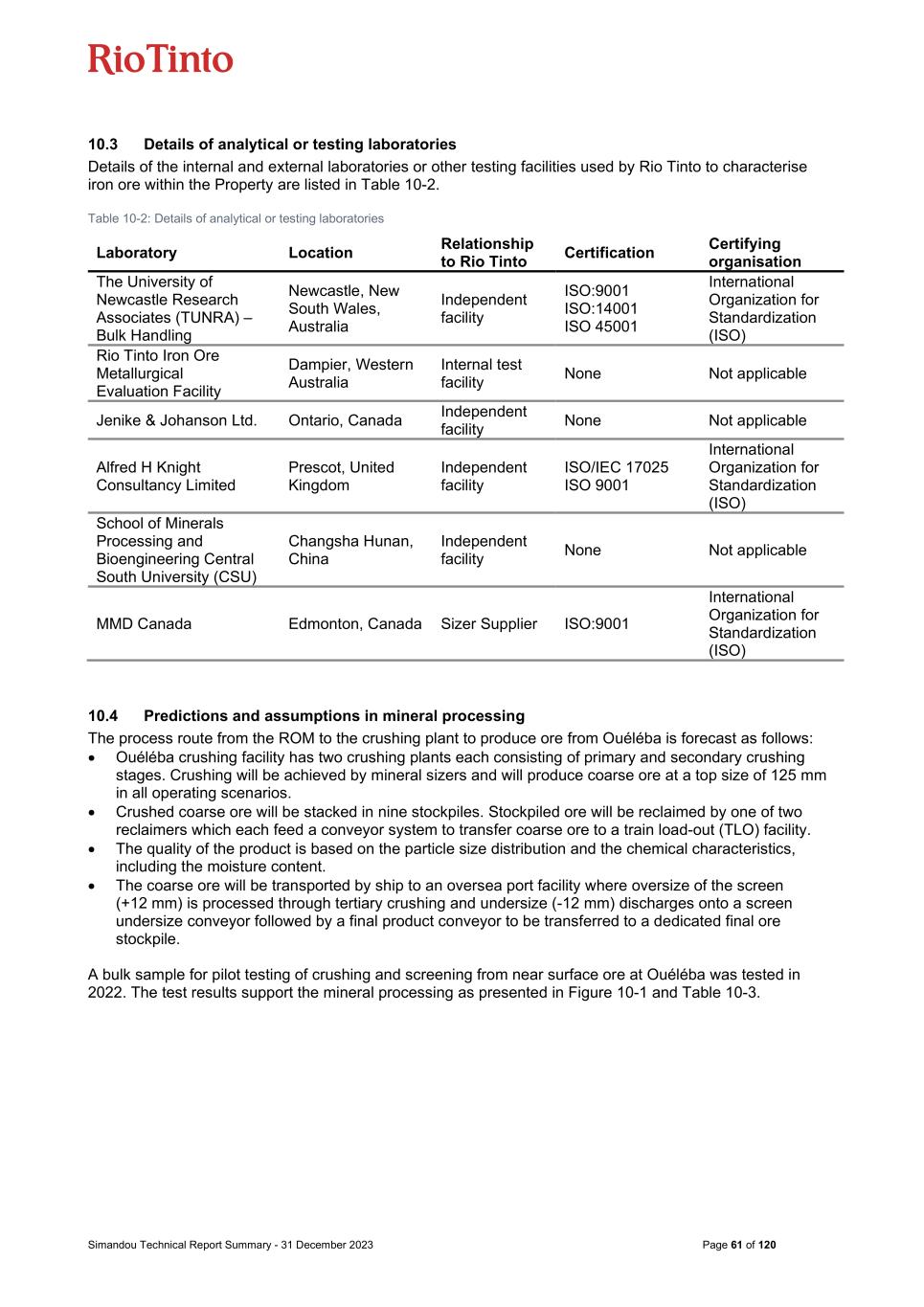 RioTinto

10.3 Details of analytical or testing laboratories

Details of the internal and external laboratories or other testing facilities used by Rio Tinto to characterise iron ore within the Property are listed in Table 10-2.

Table 10-2: Details of analytical or testing laboratories

| Laboratory | Location | Relationship to Rio Tinto | Certification | Certifying organisation |
|---|---|---|---|---|
| The University of Newcastle Research Associates (TUNRA) – Bulk Handling | Newcastle, New South Wales, Australia | Independent facility | ISO:9001 ISO:14001 ISO 45001 | International Organization for Standardization (ISO) |
| Rio Tinto Iron Ore Metallurgical Evaluation Facility | Dampier, Western Australia | Internal test facility | None | Not applicable |
| Jenike & Johanson Ltd. | Ontario, Canada | Independent facility | None | Not applicable |
| Alfred H Knight Consultancy Limited | Prescot, United Kingdom | Independent facility | ISO/IEC 17025 ISO 9001 | International Organization for Standardization (ISO) |
| School of Minerals Processing and Bioengineering Central South University (CSU) | Changsha Hunan, China | Independent facility | None | Not applicable |
| MMD Canada | Edmonton, Canada | Sizer Supplier | ISO:9001 | International Organization for Standardization (ISO) |

10.4 Predictions and assumptions in mineral processing

The process route from the ROM to the crushing plant to produce ore from Ouéléba is forecast as follows:
• Ouéléba crushing facility has two crushing plants each consisting of primary and secondary crushing stages. Crushing will be achieved by mineral sizers and will produce coarse ore at a top size of 125 mm in all operating scenarios.
• Crushed coarse ore will be stacked in nine stockpiles. Stockpiled ore will be reclaimed by one of two reclaimers which each feed a conveyor system to transfer coarse ore to a train load-out (TLO) facility.
• The quality of the product is based on the particle size distribution and the chemical characteristics, including the moisture content.
• The coarse ore will be transported by ship to an oversea port facility where oversize of the screen (+12 mm) is processed through tertiary crushing and undersize (-12 mm) discharges onto a screen undersize conveyor followed by a final product conveyor to be transferred to a dedicated final ore stockpile.

A bulk sample for pilot testing of crushing and screening from near surface ore at Ouéléba was tested in 2022. The test results support the mineral processing as presented in Figure 10-1 and Table 10-3.

Simandou Technical Report Summary - 31 December 2023

Page 61 of 120